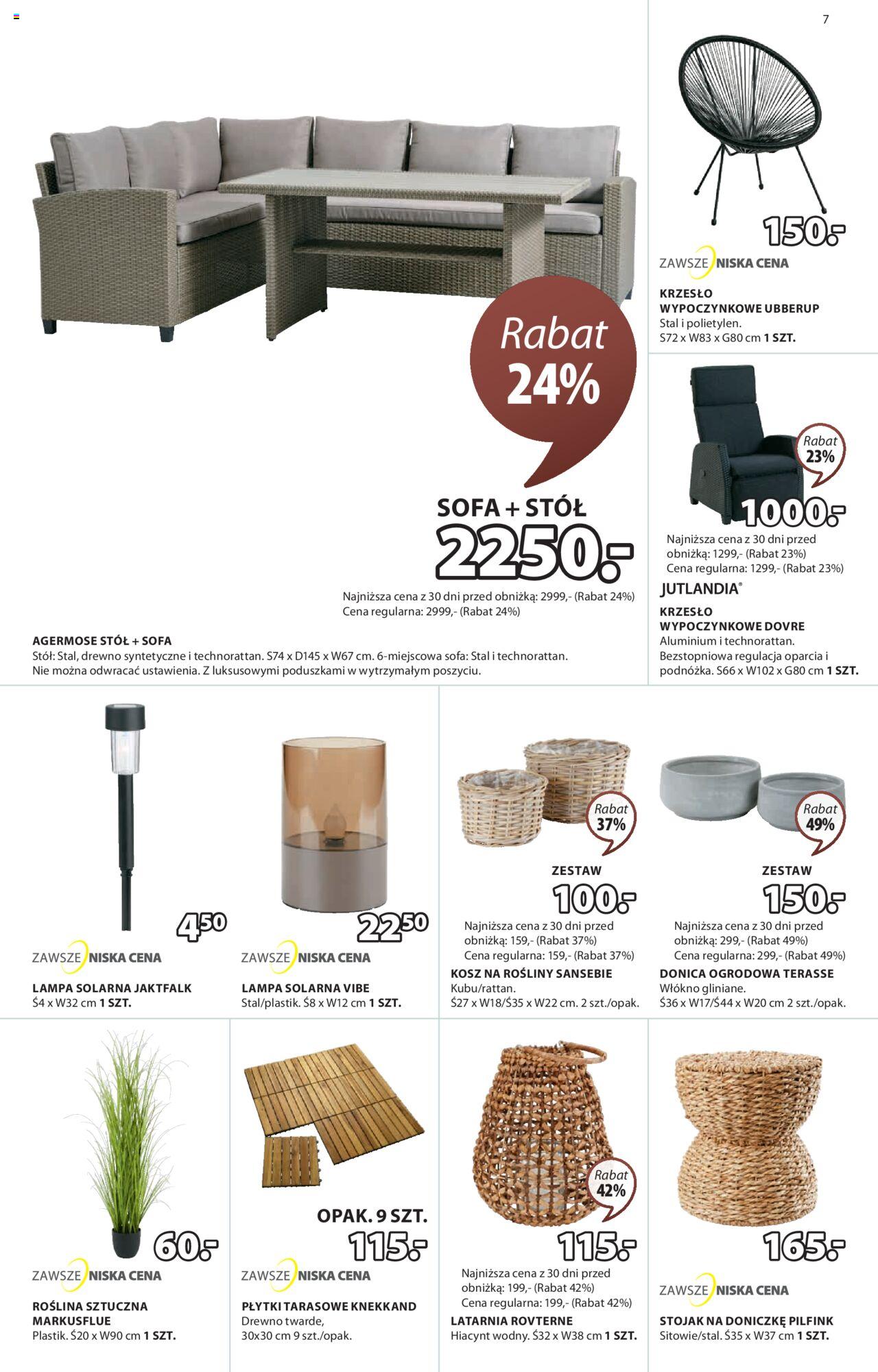 7

Rabat 24%

SOFA + STÓŁ
2250,-

Najniższa cena z 30 dni przed obniżką: 2999,- (Rabat 24%)
Cena regularna: 2999,- (Rabat 24%)

AGERMOSE STÓŁ + SOFA
Stół: Stal, drewno syntetyczne i technorattan. S74 x D145 x W67 cm. 6-miejscowa sofa: Stal i technorattan. Nie można odwracać ustawienia. Z luksusowymi poduszkami w wytrzymałym poszyciu.

150,-
ZAWSZE NISKA CENA
KRZESŁO
WYPOCZYNKOWE UBBERUP
Stal i polietylen.
S72 x W83 x G80 cm 1 SZT.

Rabat 23%
1000,-
Najniższa cena z 30 dni przed obniżką: 1299,- (Rabat 23%)
Cena regularna: 1299,- (Rabat 23%)
JUTLANDIA®
KRZESŁO
WYPOCZYNKOWE DOVRE
Aluminium i technorattan.
Bezstopniowa regulacja oparcia i podnóżka. S66 x W102 x G80 cm 1 SZT.

4,50
ZAWSZE NISKA CENA
LAMPA SOLARNA JAKTFALK
Ś4 x W32 cm 1 SZT.

22,50
ZAWSZE NISKA CENA
LAMPA SOLARNA VIBE
Stal/plastik. Ś8 x W12 cm 1 SZT.

Rabat 37%
ZESTAW
100,-
Najniższa cena z 30 dni przed obniżką: 159,- (Rabat 37%)
Cena regularna: 159,- (Rabat 37%)
KOSZ NA ROŚLINY SANSEBIE
Kubu/rattan.
Ś27 x W18/Ś35 x W22 cm. 2 szt./opak.

Rabat 49%
ZESTAW
150,-
Najniższa cena z 30 dni przed obniżką: 299,- (Rabat 49%)
Cena regularna: 299,- (Rabat 49%)
DONICA OGRODOWA TERASSE
Włókno gliniane.
Ś36 x W17/Ś44 x W20 cm 2 szt./opak.

60,-
ZAWSZE NISKA CENA
ROŚLINA SZTUCZNA
MARKUSFLUE
Plastik. Ś20 x W90 cm 1 SZT.

OPAK. 9 SZT.
115,-
ZAWSZE NISKA CENA
PŁYTKI TARASOWE KNEKKAND
Drewno twarde,
30x30 cm 9 szt./opak.

Rabat 42%
115,-
Najniższa cena z 30 dni przed obniżką: 199,- (Rabat 42%)
Cena regularna: 199,- (Rabat 42%)
LATARNIA ROVTERNE
Hiacynt wodny. Ś32 x W38 cm 1 SZT.

165,-
ZAWSZE NISKA CENA
STOJAK NA DONICZKĘ PILFINK
Sitowie/stal. Ś35 x W37 cm 1 SZT.